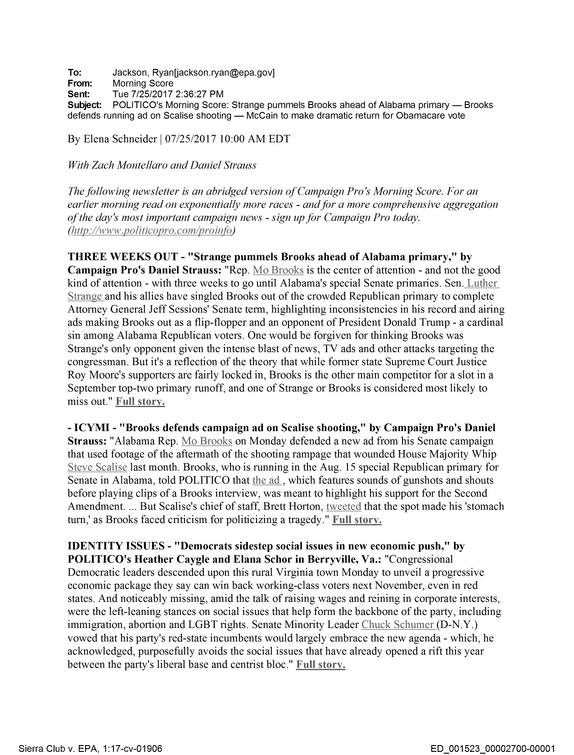 To: Jackson, Ryan[jackson.ryan@epa.gov]
From: Morning Score
Sent: Tue 7/25/2017 2:36:27 PM
Subject: POLITICO's Morning Score: Strange pummels Brooks ahead of Alabama primary — Brooks defends running ad on Scalise shooting — McCain to make dramatic return for Obamacare vote

By Elena Schneider | 07/25/2017 10:00 AM EDT

With Zach Montellaro and Daniel Strauss

The following newsletter is an abridged version of Campaign Pro's Morning Score. For an earlier morning read on exponentially more races - and for a more comprehensive aggregation of the day's most important campaign news - sign up for Campaign Pro today. (http://www.politicopro.com/proinfo)

THREE WEEKS OUT - "Strange pummels Brooks ahead of Alabama primary," by Campaign Pro's Daniel Strauss: "Rep. Mo Brooks is the center of attention - and not the good kind of attention - with three weeks to go until Alabama's special Senate primaries. Sen. Luther Strange and his allies have singled Brooks out of the crowded Republican primary to complete Attorney General Jeff Sessions' Senate term, highlighting inconsistencies in his record and airing ads making Brooks out as a flip-flopper and an opponent of President Donald Trump - a cardinal sin among Alabama Republican voters. One would be forgiven for thinking Brooks was Strange's only opponent given the intense blast of news, TV ads and other attacks targeting the congressman. But it's a reflection of the theory that while former state Supreme Court Justice Roy Moore's supporters are fairly locked in, Brooks is the other main competitor for a slot in a September top-two primary runoff, and one of Strange or Brooks is considered most likely to miss out." Full story.

- ICYMI - "Brooks defends campaign ad on Scalise shooting," by Campaign Pro's Daniel Strauss: "Alabama Rep. Mo Brooks on Monday defended a new ad from his Senate campaign that used footage of the aftermath of the shooting rampage that wounded House Majority Whip Steve Scalise last month. Brooks, who is running in the Aug. 15 special Republican primary for Senate in Alabama, told POLITICO that the ad , which features sounds of gunshots and shouts before playing clips of a Brooks interview, was meant to highlight his support for the Second Amendment. ... But Scalise's chief of staff, Brett Horton, tweeted that the spot made his 'stomach turn,' as Brooks faced criticism for politicizing a tragedy." Full story.

IDENTITY ISSUES - "Democrats sidestep social issues in new economic push," by POLITICO's Heather Caygle and Elana Schor in Berryville, Va.: "Congressional Democratic leaders descended upon this rural Virginia town Monday to unveil a progressive economic package they say can win back working-class voters next November, even in red states. And noticeably missing, amid the talk of raising wages and reining in corporate interests, were the left-leaning stances on social issues that help form the backbone of the party, including immigration, abortion and LGBT rights. Senate Minority Leader Chuck Schumer (D-N.Y.) vowed that his party's red-state incumbents would largely embrace the new agenda - which, he acknowledged, purposefully avoids the social issues that have already opened a rift this year between the party's liberal base and centrist bloc." Full story.

Sierra Club v. EPA, 1:17-cv-01906
ED_001523_00002700-00001